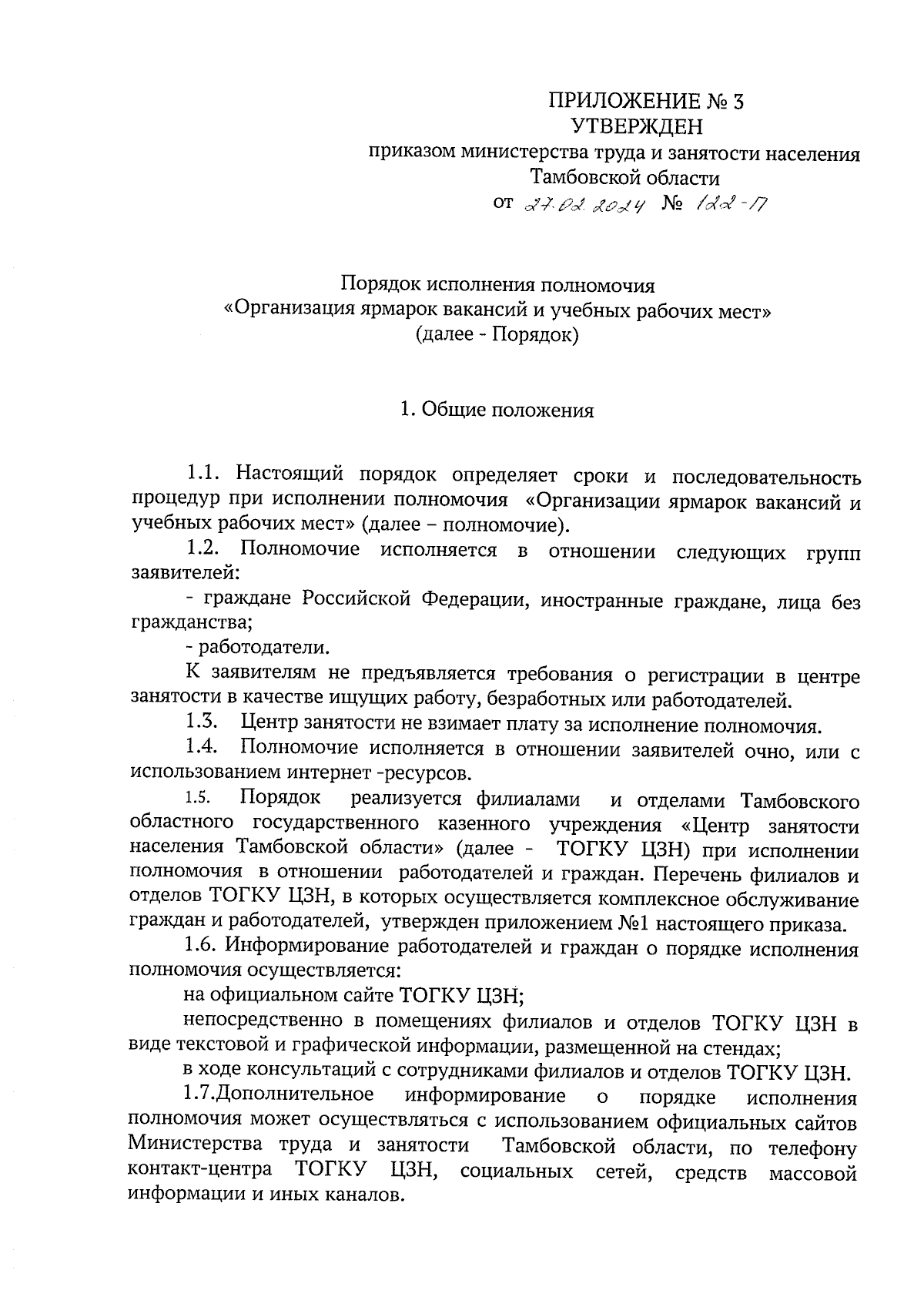 ПРИЛОЖЕНИЕ № 3
УТВЕРЖДЕН
приказом министерства труда и занятости населения
Тамбовской области
от 27.02.2024 № 122-П

Порядок исполнения полномочия
«Организация ярмарок вакансий и учебных рабочих мест»
(далее - Порядок)

1. Общие положения

1.1. Настоящий порядок определяет сроки и последовательность процедур при исполнении полномочия «Организации ярмарок вакансий и учебных рабочих мест» (далее – полномочие).

1.2. Полномочие исполняется в отношении следующих групп заявителей:

- граждане Российской Федерации, иностранные граждане, лица без гражданства;

- работодатели.

К заявителям не предъявляется требования о регистрации в центре занятости в качестве ищущих работу, безработных или работодателей.

1.3. Центр занятости не взимает плату за исполнение полномочия.

1.4. Полномочие исполняется в отношении заявителей очно, или с использованием интернет -ресурсов.

1.5. Порядок реализуется филиалами и отделами Тамбовского областного государственного казенного учреждения «Центр занятости населения Тамбовской области» (далее - ТОГКУ ЦЗН) при исполнении полномочия в отношении работодателей и граждан. Перечень филиалов и отделов ТОГКУ ЦЗН, в которых осуществляется комплексное обслуживание граждан и работодателей, утвержден приложением №1 настоящего приказа.

1.6. Информирование работодателей и граждан о порядке исполнения полномочия осуществляется:

на официальном сайте ТОГКУ ЦЗН;

непосредственно в помещениях филиалов и отделов ТОГКУ ЦЗН в виде текстовой и графической информации, размещенной на стендах;

в ходе консультаций с сотрудниками филиалов и отделов ТОГКУ ЦЗН.

1.7.Дополнительное информирование о порядке исполнения полномочия может осуществляться с использованием официальных сайтов Министерства труда и занятости Тамбовской области, по телефону контакт-центра ТОГКУ ЦЗН, социальных сетей, средств массовой информации и иных каналов.